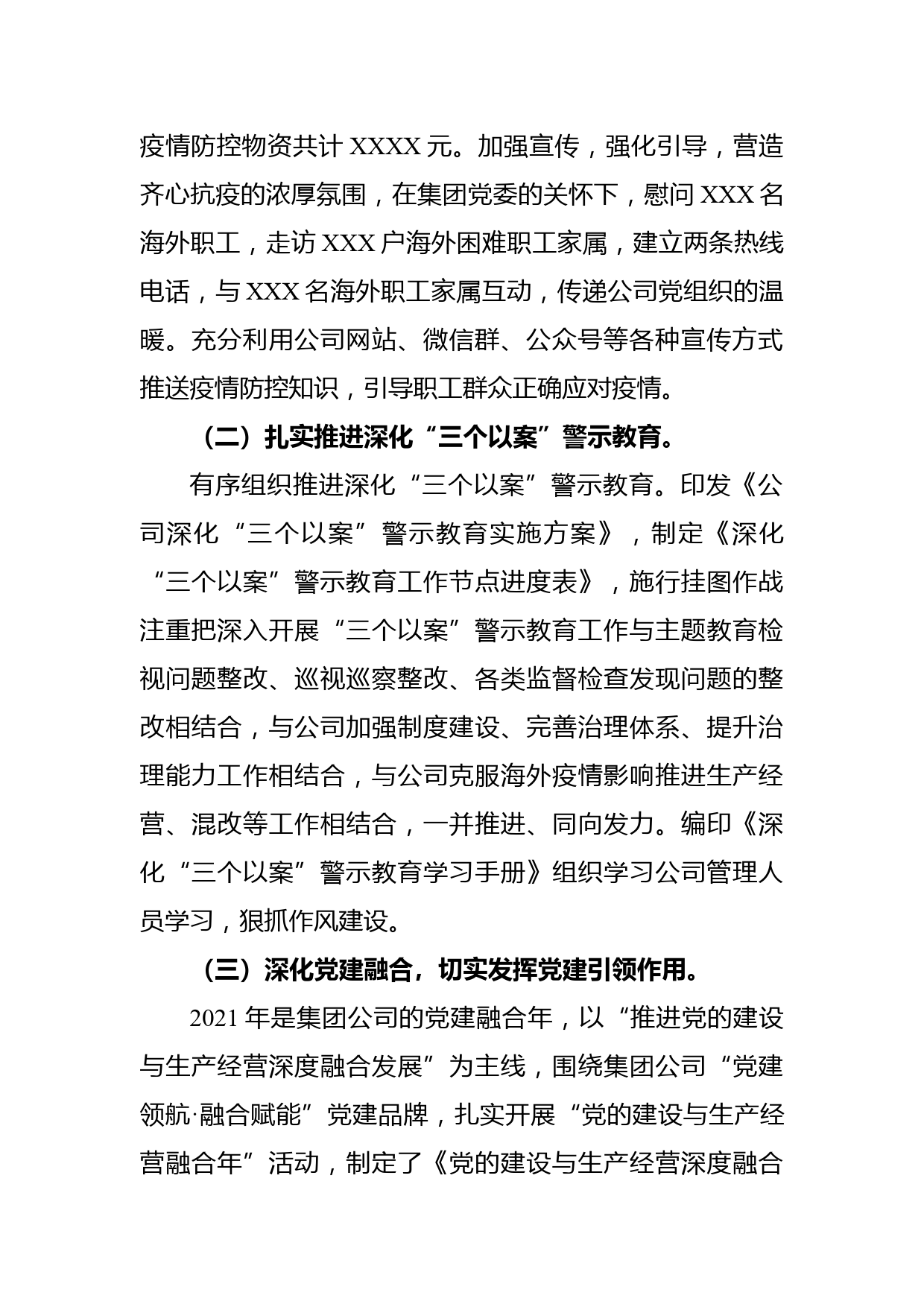 疫情防控物资共计 XXXX 元。加强宣传，强化引导，营造齐心抗疫的浓厚氛围，在集团党委的关怀下，慰问 XXX 名海外职工，走访 XXX 户海外困难职工家属，建立两条热线电话，与 XXX 名海外职工家属互动，传递公司党组织的温暖。充分利用公司网站、微信群、公众号等各种宣传方式推送疫情防控知识，引导职工群众正确应对疫情。

（二）扎实推进深化“三个以案”警示教育。

有序组织推进深化“三个以案”警示教育。印发《公司深化“三个以案”警示教育实施方案》，制定《深化“三个以案”警示教育工作节点进度表》，施行挂图作战注重把深入开展“三个以案”警示教育工作与主题教育检视问题整改、巡视巡察整改、各类监督检查发现问题的整改相结合，与公司加强制度建设、完善治理体系、提升治理能力工作相结合，与公司克服海外疫情影响推进生产经营、混改等工作相结合，一并推进、同向发力。编印《深化“三个以案”警示教育学习手册》组织学习公司管理人员学习，狠抓作风建设。

（三）深化党建融合，切实发挥党建引领作用。

2021 年是集团公司的党建融合年，以“推进党的建设与生产经营深度融合发展”为主线，围绕集团公司“党建领航·融合赋能”党建品牌，扎实开展“党的建设与生产经营融合年”活动，制定了《党的建设与生产经营深度融合